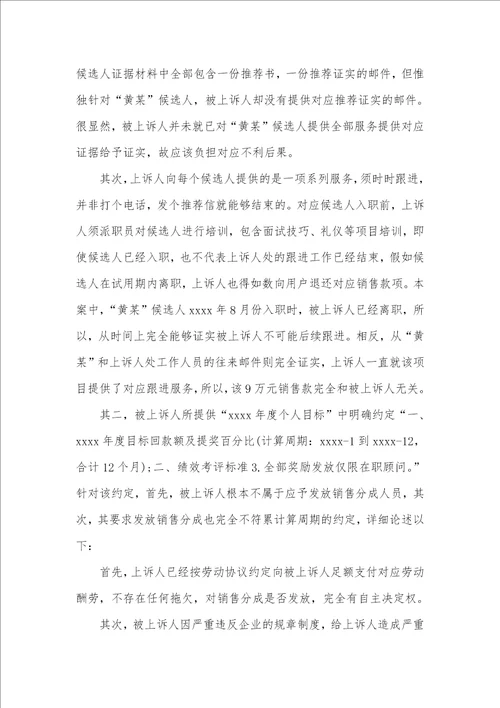 候选人证据材料中全部包含一份推荐书，一份推荐证实的邮件，但惟独针对“黄某”候选人，被上诉人却没有提供对应推荐证实的邮件。很显然，被上诉人并未就已对“黄某”候选人提供全部服务提供对应证据给予证实，故应该负担对应不利后果。

其次，上诉人向每个候选人提供的是一项系列服务，须时时跟进，并非打个电话，发个推荐信就能够结束的。对应候选人入职前，上诉人须派职员对候选人进行培训，包含面试技巧、礼仪等项目培训，即使候选人已经入职，也不代表上诉人处的跟进工作已经结束，假如候选人在试用期内离职，上诉人也得如数向用户退还对应销售款项。本案中，“黄某”候选人 xxxx 年 8 月份入职时，被上诉人已经离职，所以，从时间上完全能够证实被上诉人不可能后续跟进。相反，从“黄某”和上诉人处工作人员的往来邮件则完全证实，上诉人一直就该项目提供了对应跟进服务，所以，该 9 万元销售款完全和被上诉人无关。

其二，被上诉人所提供“xxxx 年度个人目标”中明确约定“一、xxxx 年度目标回款额及提奖百分比(计算周期：xxxx-1 到 xxxx-12，合计 12 个月)；二、绩效考评标准 3. 全部奖励发放仅限在职顾问。”针对该约定，首先，被上诉人根本不属于应予发放销售分成人员，其次，其要求发放销售分成也完全不符累计算周期的约定，详细论述以下：

首先，上诉人已经按劳动协议约定向被上诉人足额支付对应劳动酬劳，不存在任何拖欠，对销售分成是否发放，完全有自主决定权。

其次，被上诉人因严重违反企业的规章制度，给上诉人造成严重